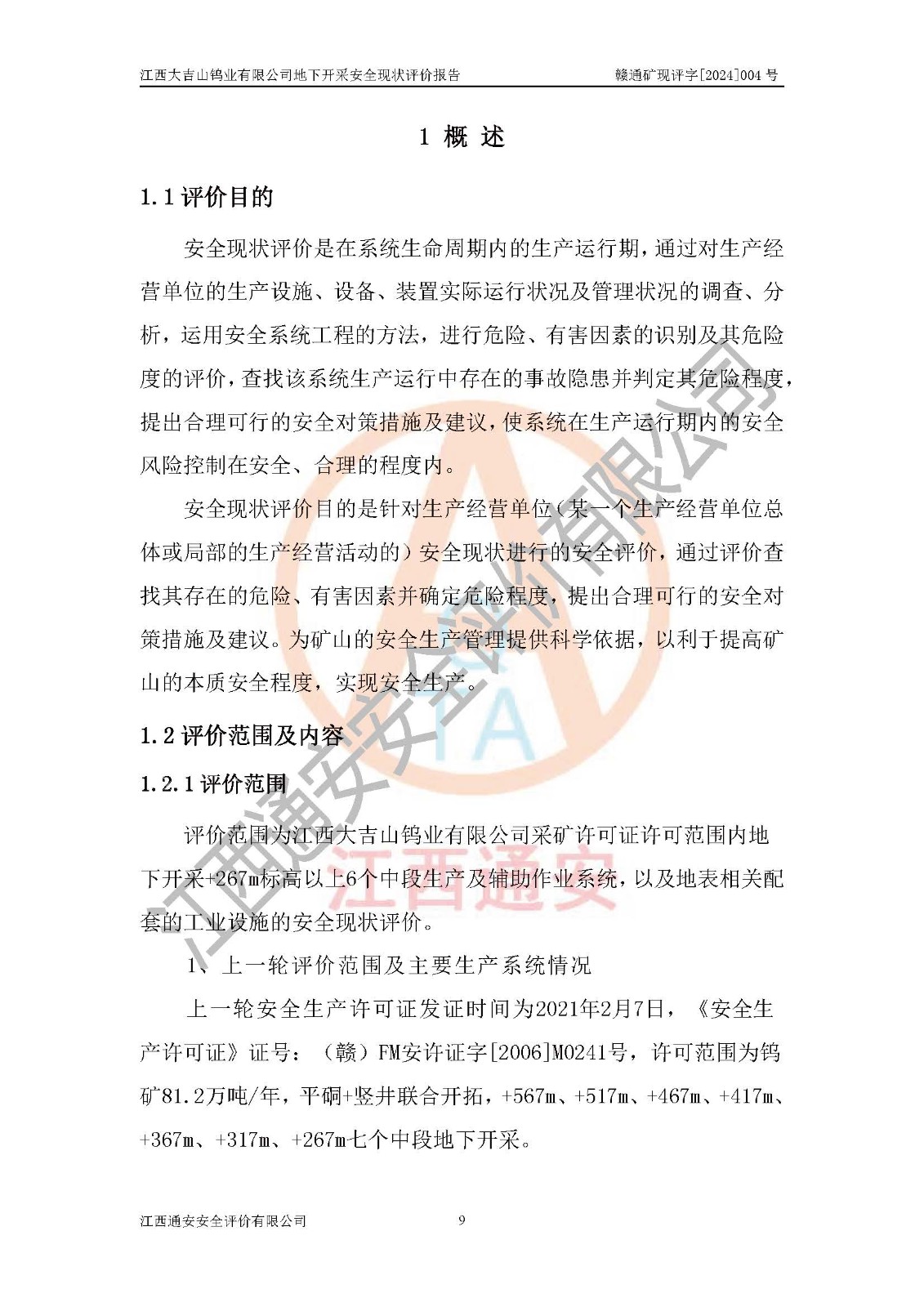 江西大吉山钨业有限公司地下开采安全现状评价报告　　赣通矿现评字[2024]004 号

1 概 述

1.1 评价目的

安全现状评价是在系统生命周期内的生产运行期，通过对生产经营单位的生产设施、设备、装置实际运行状况及管理状况的调查、分析，运用安全系统工程的方法，进行危险、有害因素的识别及其危险度的评价，查找该系统生产运行中存在的事故隐患并判定其危险程度，提出合理可行的安全对策措施及建议，使系统在生产运行期内的安全风险控制在安全、合理的程度内。

安全现状评价目的是针对生产经营单位（某一个生产经营单位总体或局部的生产经营活动的）安全现状进行的安全评价，通过评价查找其存在的危险、有害因素并确定危险程度，提出合理可行的安全对策措施及建议。为矿山的安全生产管理提供科学依据，以利于提高矿山的本质安全程度，实现安全生产。

1.2 评价范围及内容

1.2.1 评价范围

评价范围为江西大吉山钨业有限公司采矿许可证许可范围内地下开采+267m标高以上6个中段生产及辅助作业系统，以及地表相关配套的工业设施的安全现状评价。

1、上一轮评价范围及主要生产系统情况

上一轮安全生产许可证发证时间为2021年2月7日，《安全生产许可证》证号：（赣）FM安许证字[2006]M0241号，许可范围为钨矿81.2万吨/年，平硐+竖井联合开拓，+567m、+517m、+467m、+417m、+367m、+317m、+267m七个中段地下开采。

江西通安安全评价有限公司　　9

江西通安安全评价有限公司

TA

江西通安